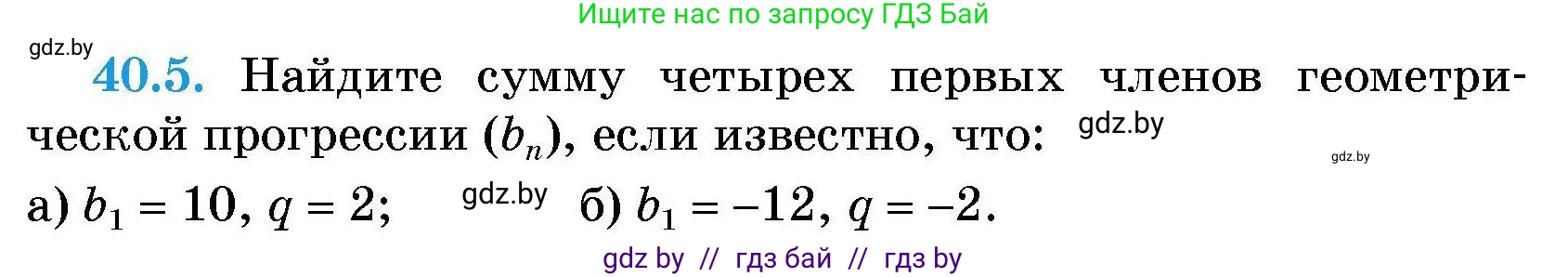 Ищите нас по запросу ГДЗ Бай

gdz.by

40.5. Найдите сумму четырех первых членов геометрической прогрессии $(b_n)$, если известно, что: gdz.by

gdz.by

а) $b_1 = 10$, $q = 2$; gdz.by б) $b_1 = -12$, $q = -2$.

gdz by // гдз бай // гдз by